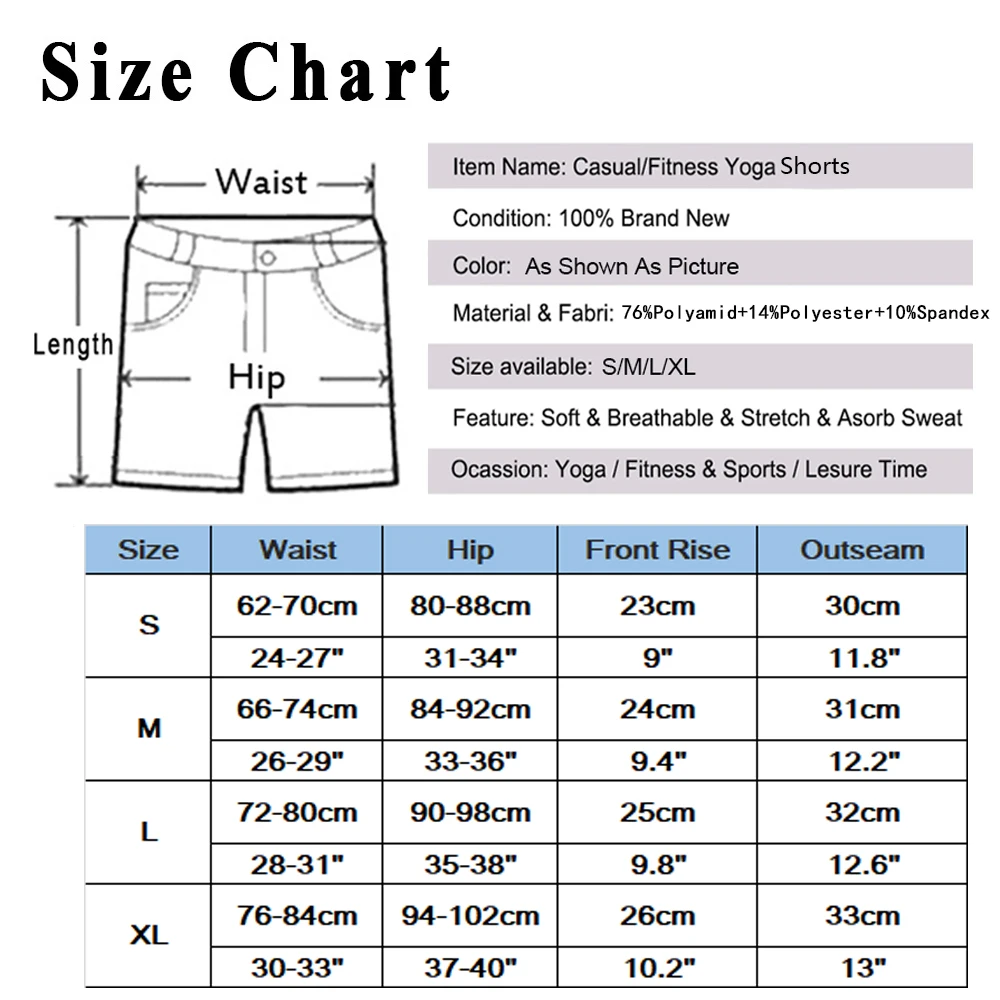 Size Chart

Waist
Length
Hip

Item Name: Casual/Fitness Yoga Shorts

Condition: 100% Brand New

Color: As Shown As Picture

Material & Fabri: 76%Polyamid+14%Polyester+10%Spandex

Size available: S/M/L/XL

Feature: Soft & Breathable & Stretch & Asorb Sweat

Ocassion: Yoga / Fitness & Sports / Lesure Time

| Size | Waist | Hip | Front Rise | Outseam |
|---|---|---|---|---|
| S | 62-70cm | 80-88cm | 23cm | 30cm |
| | 24-27" | 31-34" | 9" | 11.8" |
| M | 66-74cm | 84-92cm | 24cm | 31cm |
| | 26-29" | 33-36" | 9.4" | 12.2" |
| L | 72-80cm | 90-98cm | 25cm | 32cm |
| | 28-31" | 35-38" | 9.8" | 12.6" |
| XL | 76-84cm | 94-102cm | 26cm | 33cm |
| | 30-33" | 37-40" | 10.2" | 13" |